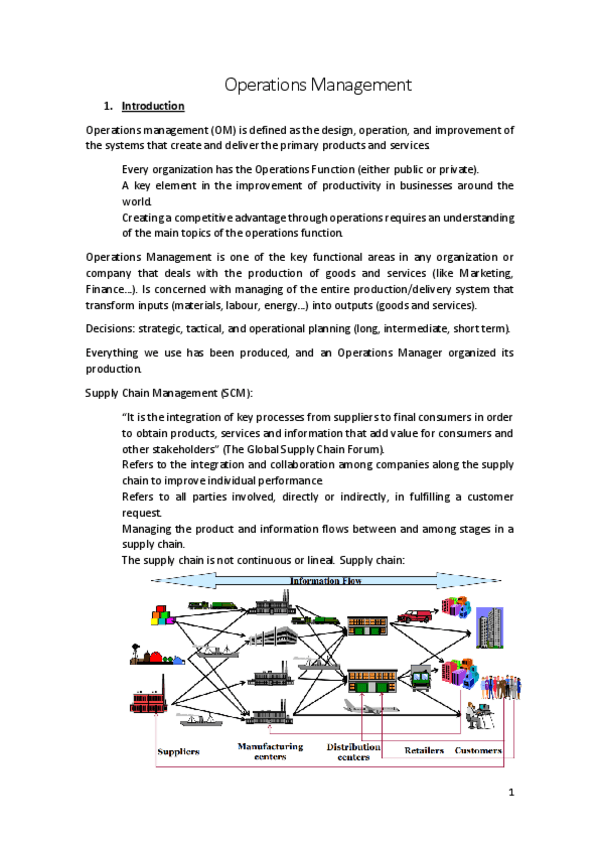 Operations Management

1. Introduction

Operations management (OM) is defined as the design, operation, and improvement of the systems that create and deliver the primary products and services.

Every organization has the Operations Function (either public or private).
A key element in the improvement of productivity in businesses around the world.
Creating a competitive advantage through operations requires an understanding of the main topics of the operations function.

Operations Management is one of the key functional areas in any organization or company that deals with the production of goods and services (like Marketing, Finance...). Is concerned with managing of the entire production/delivery system that transform inputs (materials, labour, energy...) into outputs (goods and services).

Decisions: strategic, tactical, and operational planning (long, intermediate, short term).

Everything we use has been produced, and an Operations Manager organized its production.

Supply Chain Management (SCM):

"It is the integration of key processes from suppliers to final consumers in order to obtain products, services and information that add value for consumers and other stakeholders" (The Global Supply Chain Forum).
Refers to the integration and collaboration among companies along the supply chain to improve individual performance.
Refers to all parties involved, directly or indirectly, in fulfilling a customer request.
Managing the product and information flows between and among stages in a supply chain.
The supply chain is not continuous or lineal. Supply chain:

Information Flow

Suppliers
Manufacturing centers
Distribution centers
Retailers
Customers

1